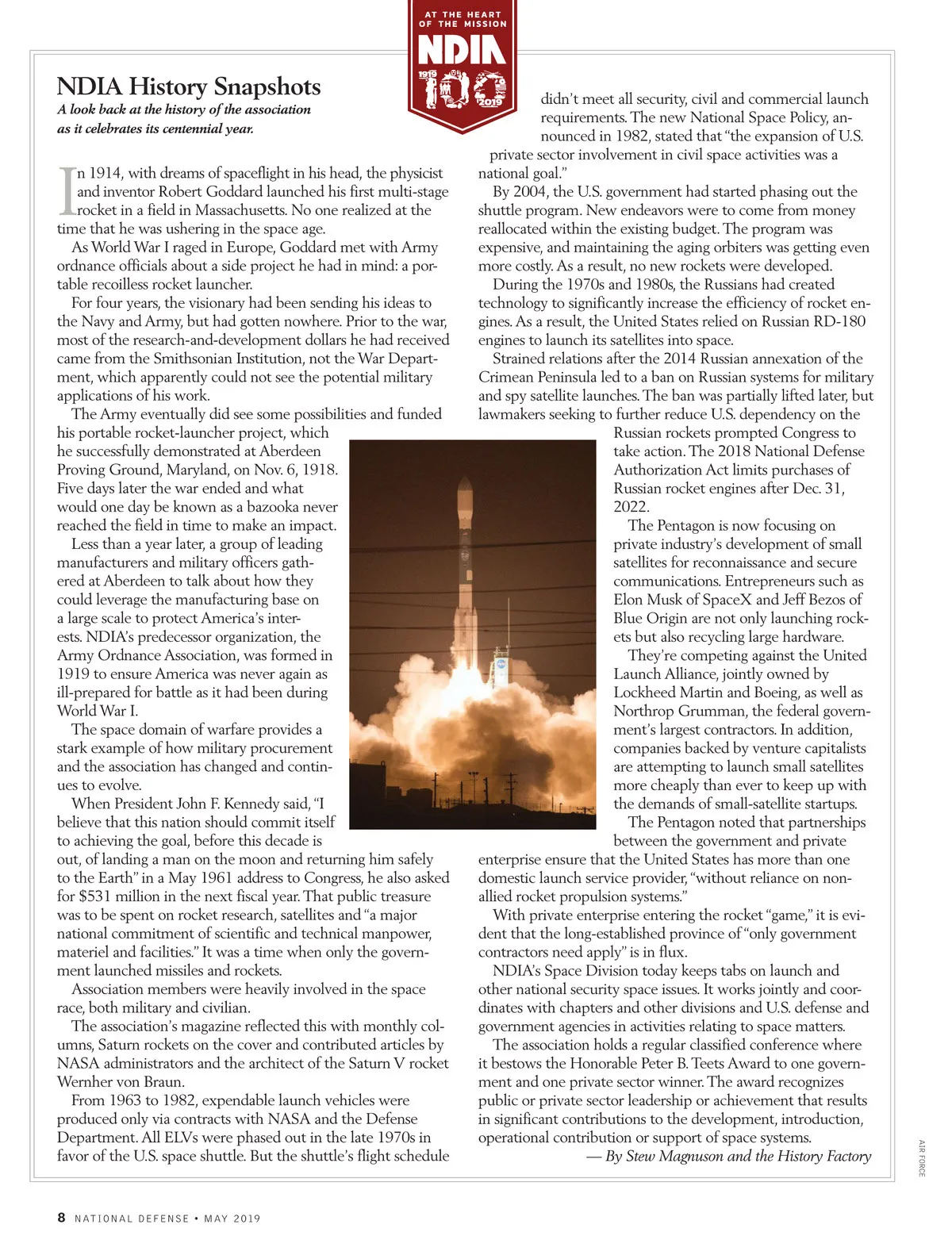 AT THE HEART OF THE MISSION
NDIA
1919 100 2019

NDIA History Snapshots
A look back at the history of the association as it celebrates its centennial year.

In 1914, with dreams of spaceflight in his head, the physicist and inventor Robert Goddard launched his first multi-stage rocket in a field in Massachusetts. No one realized at the time that he was ushering in the space age.

As World War I raged in Europe, Goddard met with Army ordnance officials about a side project he had in mind: a portable recoilless rocket launcher.

For four years, the visionary had been sending his ideas to the Navy and Army, but had gotten nowhere. Prior to the war, most of the research-and-development dollars he had received came from the Smithsonian Institution, not the War Department, which apparently could not see the potential military applications of his work.

The Army eventually did see some possibilities and funded his portable rocket-launcher project, which he successfully demonstrated at Aberdeen Proving Ground, Maryland, on Nov. 6, 1918. Five days later the war ended and what would one day be known as a bazooka never reached the field in time to make an impact.

Less than a year later, a group of leading manufacturers and military officers gathered at Aberdeen to talk about how they could leverage the manufacturing base on a large scale to protect America's interests. NDIA's predecessor organization, the Army Ordnance Association, was formed in 1919 to ensure America was never again as ill-prepared for battle as it had been during World War I.

The space domain of warfare provides a stark example of how military procurement and the association has changed and continues to evolve.

When President John F. Kennedy said, "I believe that this nation should commit itself to achieving the goal, before this decade is out, of landing a man on the moon and returning him safely to the Earth" in a May 1961 address to Congress, he also asked for $531 million in the next fiscal year. That public treasure was to be spent on rocket research, satellites and "a major national commitment of scientific and technical manpower, materiel and facilities." It was a time when only the government launched missiles and rockets.

Association members were heavily involved in the space race, both military and civilian.

The association's magazine reflected this with monthly columns, Saturn rockets on the cover and contributed articles by NASA administrators and the architect of the Saturn V rocket Wernher von Braun.

From 1963 to 1982, expendable launch vehicles were produced only via contracts with NASA and the Defense Department. All ELVs were phased out in the late 1970s in favor of the U.S. space shuttle. But the shuttle's flight schedule didn't meet all security, civil and commercial launch requirements. The new National Space Policy, announced in 1982, stated that "the expansion of U.S. private sector involvement in civil space activities was a national goal."

By 2004, the U.S. government had started phasing out the shuttle program. New endeavors were to come from money reallocated within the existing budget. The program was expensive, and maintaining the aging orbiters was getting even more costly. As a result, no new rockets were developed.

During the 1970s and 1980s, the Russians had created technology to significantly increase the efficiency of rocket engines. As a result, the United States relied on Russian RD-180 engines to launch its satellites into space.

Strained relations after the 2014 Russian annexation of the Crimean Peninsula led to a ban on Russian systems for military and spy satellite launches. The ban was partially lifted later, but lawmakers seeking to further reduce U.S. dependency on the Russian rockets prompted Congress to take action. The 2018 National Defense Authorization Act limits purchases of Russian rocket engines after Dec. 31, 2022.

The Pentagon is now focusing on private industry's development of small satellites for reconnaissance and secure communications. Entrepreneurs such as Elon Musk of SpaceX and Jeff Bezos of Blue Origin are not only launching rockets but also recycling large hardware.

They're competing against the United Launch Alliance, jointly owned by Lockheed Martin and Boeing, as well as Northrop Grumman, the federal government's largest contractors. In addition, companies backed by venture capitalists are attempting to launch small satellites more cheaply than ever to keep up with the demands of small-satellite startups.

The Pentagon noted that partnerships between the government and private enterprise ensure that the United States has more than one domestic launch service provider, "without reliance on non-allied rocket propulsion systems."

With private enterprise entering the rocket "game," it is evident that the long-established province of "only government contractors need apply" is in flux.

NDIA's Space Division today keeps tabs on launch and other national security space issues. It works jointly and coordinates with chapters and other divisions and U.S. defense and government agencies in activities relating to space matters.

The association holds a regular classified conference where it bestows the Honorable Peter B. Teets Award to one government and one private sector winner. The award recognizes public or private sector leadership or achievement that results in significant contributions to the development, introduction, operational contribution or support of space systems.

— By Stew Magnuson and the History Factory

AIR FORCE

8 NATIONAL DEFENSE • MAY 2019